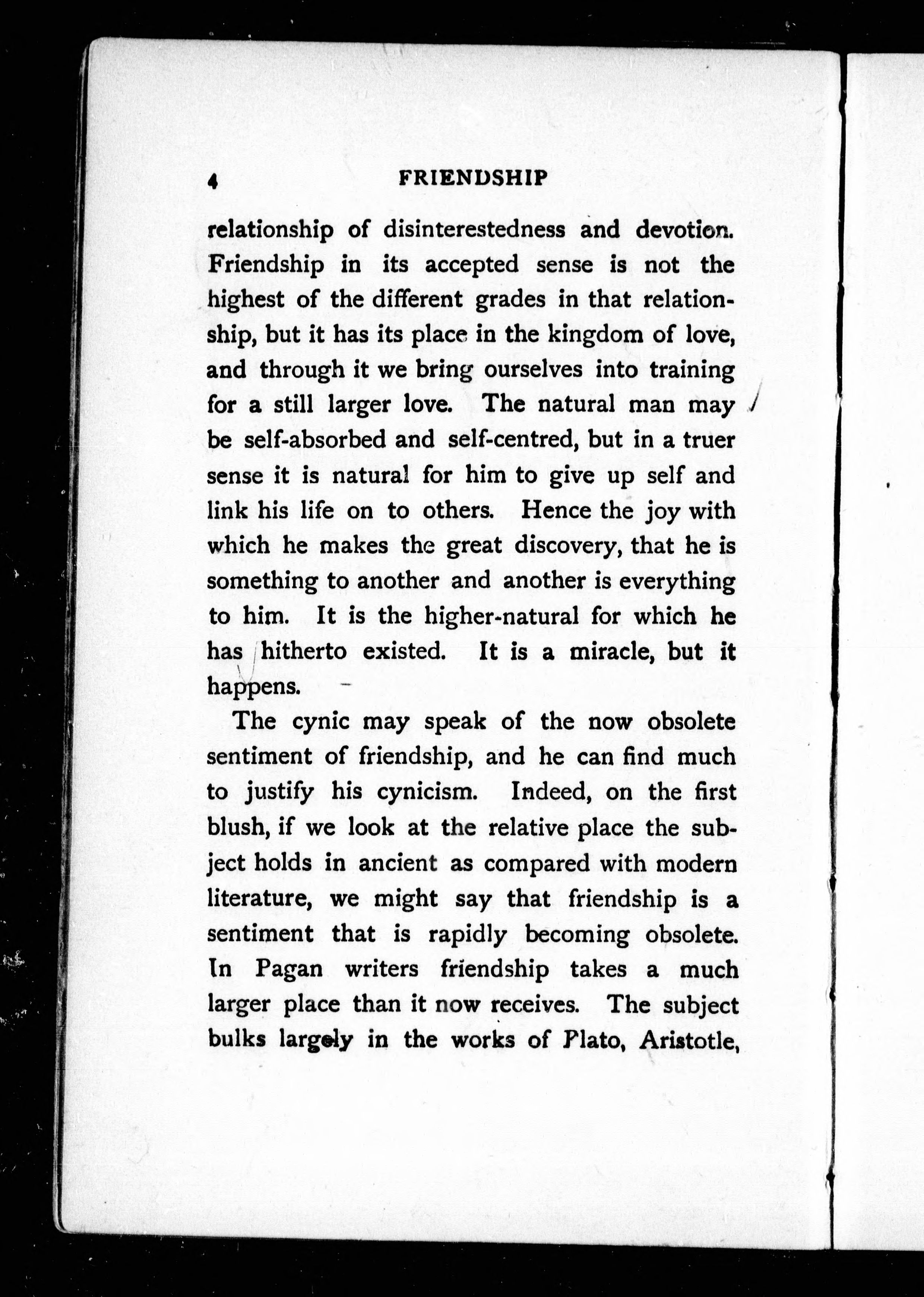 4 FRIENDSHIP

relationship of disinterestedness and devotion. Friendship in its accepted sense is not the highest of the different grades in that relationship, but it has its place in the kingdom of love, and through it we bring ourselves into training for a still larger love. The natural man may be self-absorbed and self-centred, but in a truer sense it is natural for him to give up self and link his life on to others. Hence the joy with which he makes the great discovery, that he is something to another and another is everything to him. It is the higher-natural for which he has hitherto existed. It is a miracle, but it happens.

The cynic may speak of the now obsolete sentiment of friendship, and he can find much to justify his cynicism. Indeed, on the first blush, if we look at the relative place the subject holds in ancient as compared with modern literature, we might say that friendship is a sentiment that is rapidly becoming obsolete. In Pagan writers friendship takes a much larger place than it now receives. The subject bulks largely in the works of Plato, Aristotle,